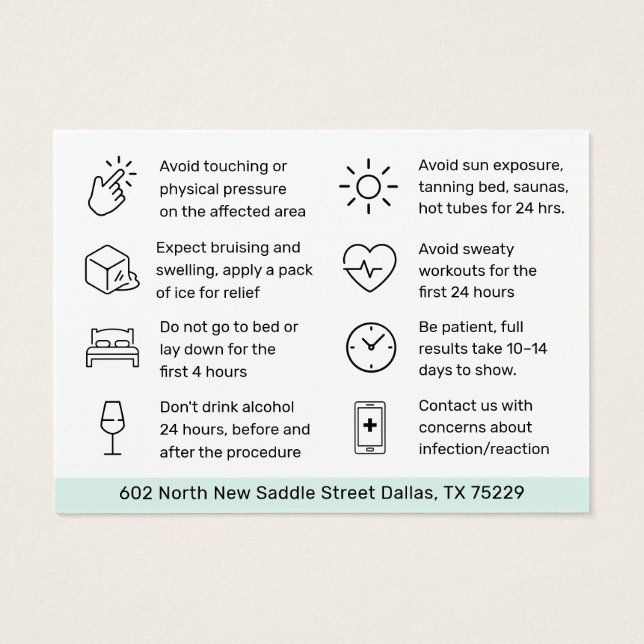 Avoid touching or physical pressure on the affected area

Expect bruising and swelling, apply a pack of ice for relief

Do not go to bed or lay down for the first 4 hours

Don't drink alcohol 24 hours, before and after the procedure

Avoid sun exposure, tanning bed, saunas, hot tubes for 24 hrs.

Avoid sweaty workouts for the first 24 hours

Be patient, full results take 10–14 days to show.

Contact us with concerns about infection/reaction

602 North New Saddle Street Dallas, TX 75229